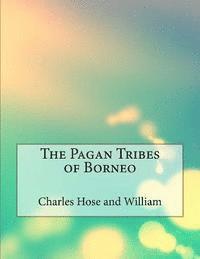 The Pagan Tribes of Borneo

Charles Hose and William